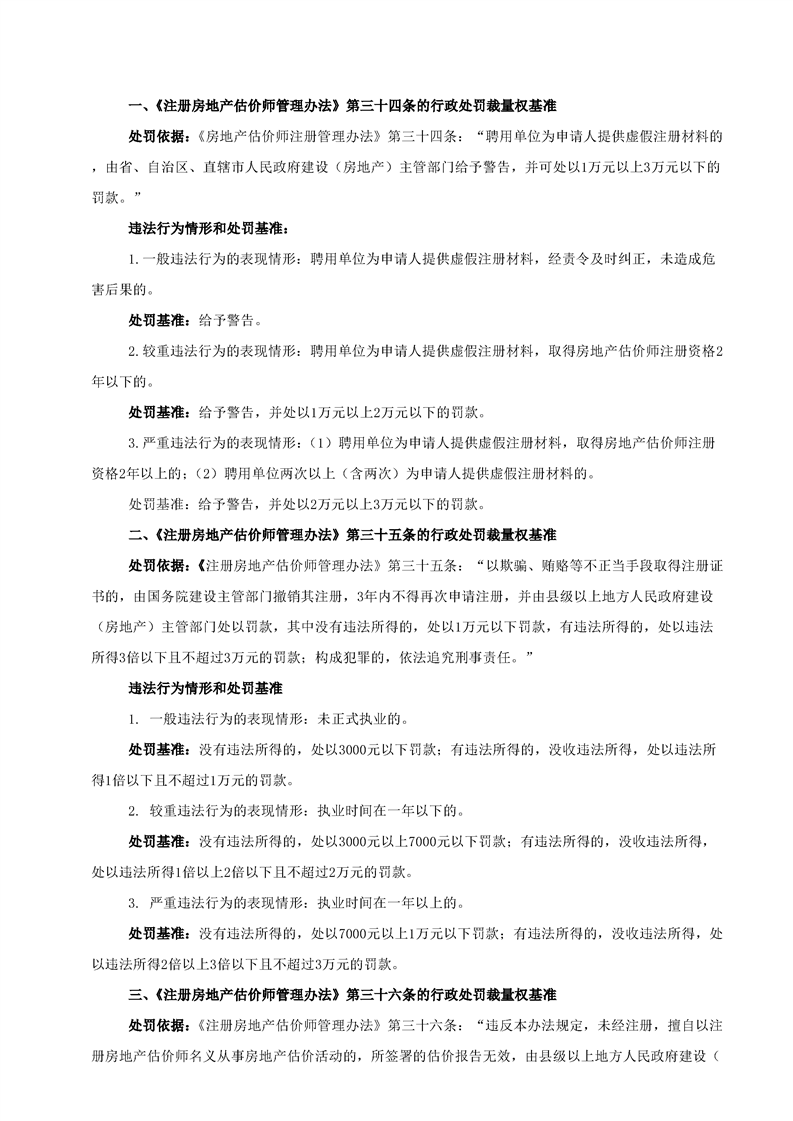 一、《注册房地产估价师管理办法》第三十四条的行政处罚裁量权基准

处罚依据：《房地产估价师注册管理办法》第三十四条：“聘用单位为申请人提供虚假注册材料的，由省、自治区、直辖市人民政府建设（房地产）主管部门给予警告，并可处以1万元以上3万元以下的罚款。”

违法行为情形和处罚基准：

1.一般违法行为的表现情形：聘用单位为申请人提供虚假注册材料，经责令及时纠正，未造成危害后果的。

处罚基准：给予警告。

2.较重违法行为的表现情形：聘用单位为申请人提供虚假注册材料，取得房地产估价师注册资格2年以下的。

处罚基准：给予警告，并处以1万元以上2万元以下的罚款。

3.严重违法行为的表现情形：（1）聘用单位为申请人提供虚假注册材料，取得房地产估价师注册资格2年以上的；（2）聘用单位两次以上（含两次）为申请人提供虚假注册材料的。

处罚基准：给予警告，并处以2万元以上3万元以下的罚款。

二、《注册房地产估价师管理办法》第三十五条的行政处罚裁量权基准

处罚依据：《注册房地产估价师管理办法》第三十五条：“以欺骗、贿赂等不正当手段取得注册证书的，由国务院建设主管部门撤销其注册，3年内不得再次申请注册，并由县级以上地方人民政府建设（房地产）主管部门处以罚款，其中没有违法所得的，处以1万元以下罚款，有违法所得的，处以违法所得3倍以下且不超过3万元的罚款；构成犯罪的，依法追究刑事责任。”

违法行为情形和处罚基准

1. 一般违法行为的表现情形：未正式执业的。

处罚基准：没有违法所得的，处以3000元以下罚款；有违法所得的，没收违法所得，处以违法所得1倍以下且不超过1万元的罚款。

2. 较重违法行为的表现情形：执业时间在一年以下的。

处罚基准：没有违法所得的，处以3000元以上7000元以下罚款；有违法所得的，没收违法所得，处以违法所得1倍以上2倍以下且不超过2万元的罚款。

3. 严重违法行为的表现情形：执业时间在一年以上的。

处罚基准：没有违法所得的，处以7000元以上1万元以下罚款；有违法所得的，没收违法所得，处以违法所得2倍以上3倍以下且不超过3万元的罚款。

三、《注册房地产估价师管理办法》第三十六条的行政处罚裁量权基准

处罚依据：《注册房地产估价师管理办法》第三十六条：“违反本办法规定，未经注册，擅自以注册房地产估价师名义从事房地产估价活动的，所签署的估价报告无效，由县级以上地方人民政府建设（